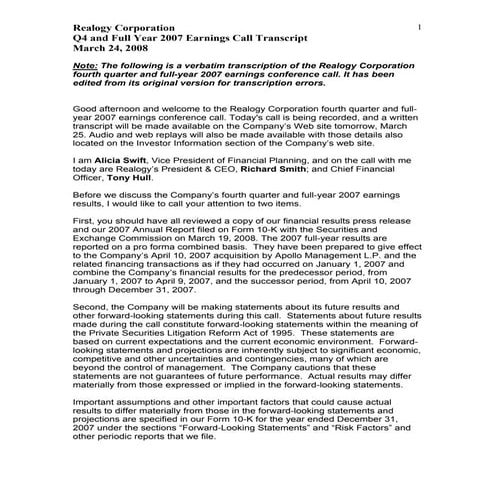 Realogy Corporation
Q4 and Full Year 2007 Earnings Call Transcript
March 24, 2008

1

Note: The following is a verbatim transcription of the Realogy Corporation fourth quarter and full-year 2007 earnings conference call. It has been edited from its original version for transcription errors.

Good afternoon and welcome to the Realogy Corporation fourth quarter and full-year 2007 earnings conference call. Today's call is being recorded, and a written transcript will be made available on the Company's Web site tomorrow, March 25. Audio and web replays will also be made available with those details also located on the Investor Information section of the Company's web site.

I am Alicia Swift, Vice President of Financial Planning, and on the call with me today are Realogy's President & CEO, Richard Smith; and Chief Financial Officer, Tony Hull.

Before we discuss the Company's fourth quarter and full-year 2007 earnings results, I would like to call your attention to two items.

First, you should have all reviewed a copy of our financial results press release and our 2007 Annual Report filed on Form 10-K with the Securities and Exchange Commission on March 19, 2008. The 2007 full-year results are reported on a pro forma combined basis. They have been prepared to give effect to the Company's April 10, 2007 acquisition by Apollo Management L.P. and the related financing transactions as if they had occurred on January 1, 2007 and combine the Company's financial results for the predecessor period, from January 1, 2007 to April 9, 2007, and the successor period, from April 10, 2007 through December 31, 2007.

Second, the Company will be making statements about its future results and other forward-looking statements during this call. Statements about future results made during the call constitute forward-looking statements within the meaning of the Private Securities Litigation Reform Act of 1995. These statements are based on current expectations and the current economic environment. Forward-looking statements and projections are inherently subject to significant economic, competitive and other uncertainties and contingencies, many of which are beyond the control of management. The Company cautions that these statements are not guarantees of future performance. Actual results may differ materially from those expressed or implied in the forward-looking statements.

Important assumptions and other important factors that could cause actual results to differ materially from those in the forward-looking statements and projections are specified in our Form 10-K for the year ended December 31, 2007 under the sections "Forward-Looking Statements" and "Risk Factors" and other periodic reports that we file.